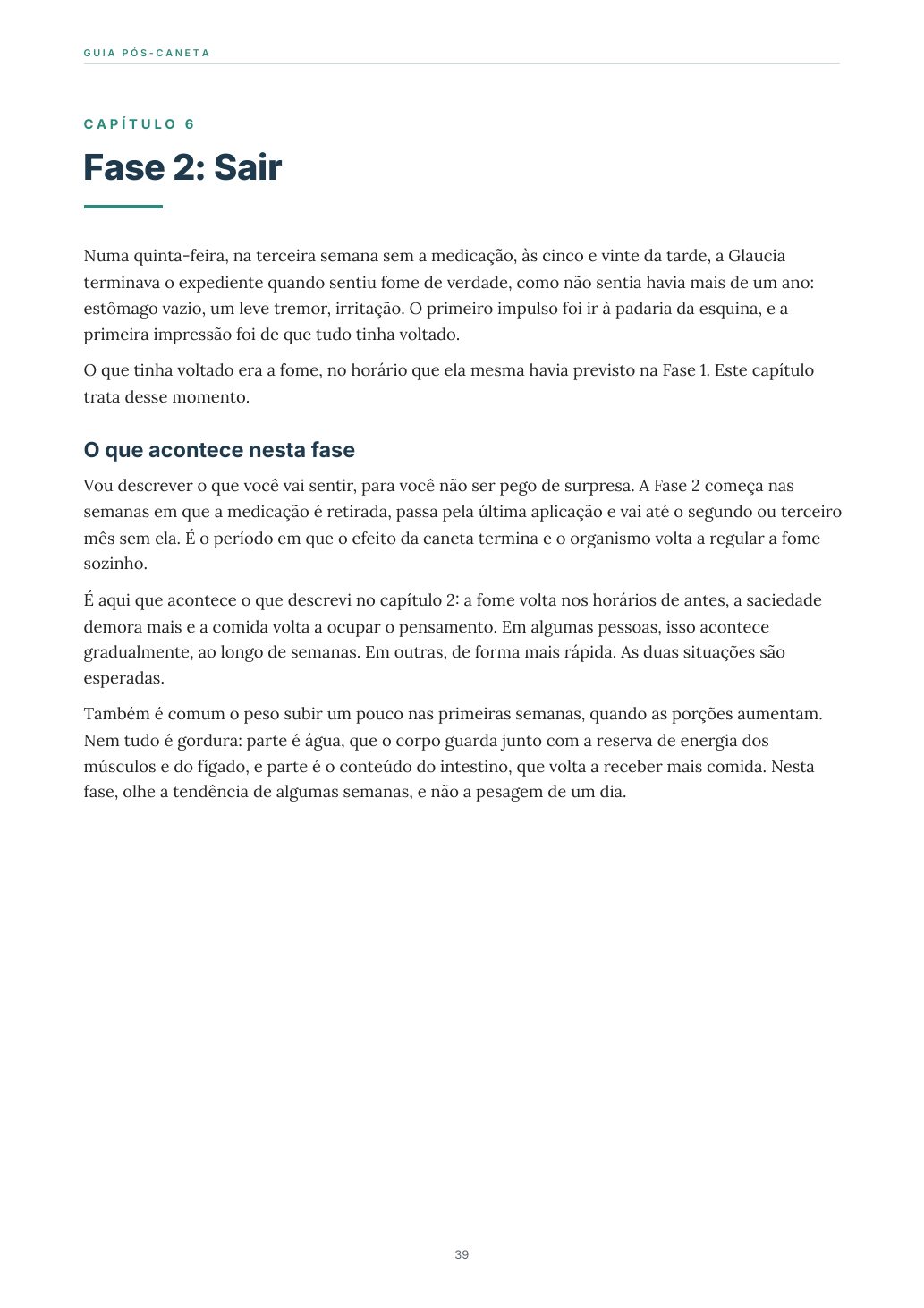 GUIA PÓS-CANETA

CAPÍTULO 6

Fase 2: Sair

Numa quinta-feira, na terceira semana sem a medicação, às cinco e vinte da tarde, a Glaucia terminava o expediente quando sentiu fome de verdade, como não sentia havia mais de um ano: estômago vazio, um leve tremor, irritação. O primeiro impulso foi ir à padaria da esquina, e a primeira impressão foi de que tudo tinha voltado.

O que tinha voltado era a fome, no horário que ela mesma havia previsto na Fase 1. Este capítulo trata desse momento.

O que acontece nesta fase

Vou descrever o que você vai sentir, para você não ser pego de surpresa. A Fase 2 começa nas semanas em que a medicação é retirada, passa pela última aplicação e vai até o segundo ou terceiro mês sem ela. É o período em que o efeito da caneta termina e o organismo volta a regular a fome sozinho.

É aqui que acontece o que descrevi no capítulo 2: a fome volta nos horários de antes, a saciedade demora mais e a comida volta a ocupar o pensamento. Em algumas pessoas, isso acontece gradualmente, ao longo de semanas. Em outras, de forma mais rápida. As duas situações são esperadas.

Também é comum o peso subir um pouco nas primeiras semanas, quando as porções aumentam. Nem tudo é gordura: parte é água, que o corpo guarda junto com a reserva de energia dos músculos e do fígado, e parte é o conteúdo do intestino, que volta a receber mais comida. Nesta fase, olhe a tendência de algumas semanas, e não a pesagem de um dia.

39